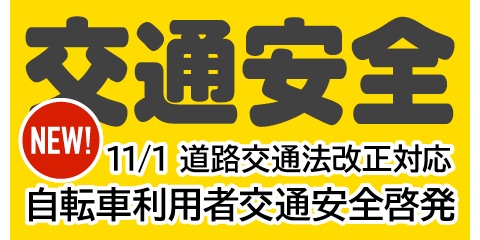 交通安全

NEW!

11/1 道路交通法改正対応

自転車利用者交通安全啓発